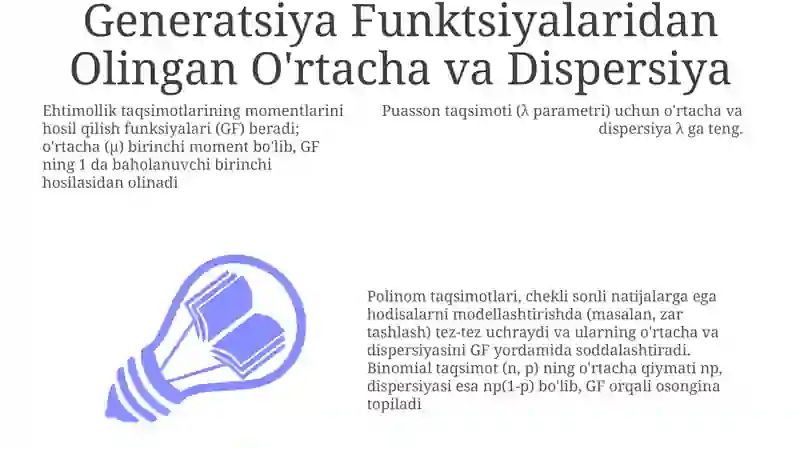 Generatsiya Funktsiyalaridan Olingan O'rtacha va Dispersiya

Ehtimollik taqsimotlarining momentlarini hosil qilish funksiyalari (GF) beradi; o'rtacha (μ) birinchi moment bo'lib, GF ning 1 da baholanuvchi birinchi hosilasidan olinadi

Puasson taqsimoti (λ parametri) uchun o'rtacha va dispersiya λ ga teng.

Polinom taqsimotlari, chekli sonli natijalarga ega hodisalarni modellashtirishda (masalan, zar tashlash) tez-tez uchraydi va ularning o'rtacha va dispersiyasini GF yordamida soddalashtiradi. Binomial taqsimot (n, p) ning o'rtacha qiymati np, dispersiyasi esa np(1-p) bo'lib, GF orqali osongina topiladi